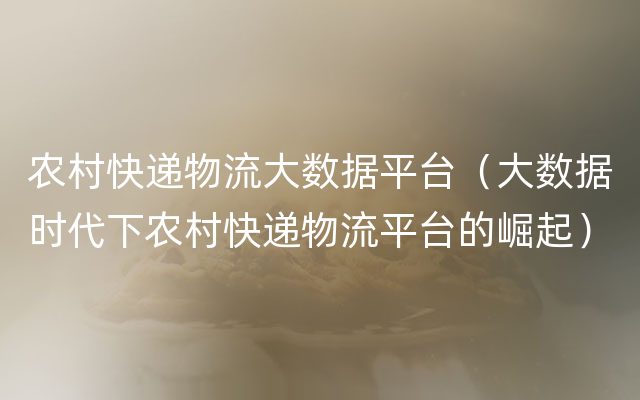 农村快递物流大数据平台（大数据时代下农村快递物流平台的崛起）